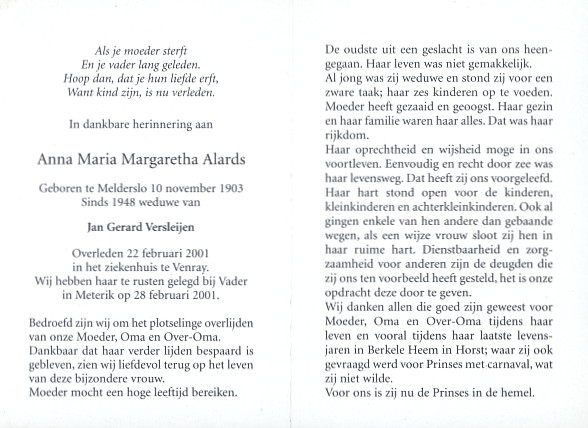 Als je moeder sterft
En je vader lang geleden.
Hoop dan, dat je hun liefde erft,
Want kind zijn, is nu verleden.

In dankbare herinnering aan

Anna Maria Margaretha Alards

Geboren te Melderslo 10 november 1903
Sinds 1948 weduwe van

Jan Gerard Versleijen

Overleden 22 februari 2001
in het ziekenhuis te Venray.
Wij hebben haar te rusten gelegd bij Vader
in Meterik op 28 februari 2001.

Bedroefd zijn wij om het plotselinge overlijden van onze Moeder, Oma en Over-Oma.
Dankbaar dat haar verder lijden bespaard is gebleven, zien wij liefdevol terug op het leven van deze bijzondere vrouw.
Moeder mocht een hoge leeftijd bereiken.

De oudste uit een geslacht is van ons heengegaan. Haar leven was niet gemakkelijk.
Al jong was zij weduwe en stond zij voor een zware taak; haar zes kinderen op te voeden.
Moeder heeft gezaaid en geoogst. Haar gezin en haar familie waren haar alles. Dat was haar rijkdom.
Haar oprechtheid en wijsheid moge in ons voortleven. Eenvoudig en recht door zee was haar levensweg. Dat heeft zij ons voorgeleefd.
Haar hart stond open voor de kinderen, kleinkinderen en achterkleinkinderen. Ook al gingen enkele van hen andere dan gebaande wegen, als een wijze vrouw sloot zij hen in haar ruime hart. Dienstbaarheid en zorgzaamheid voor anderen zijn de deugden die zij ons ten voorbeeld heeft gesteld, het is onze opdracht deze door te geven.
Wij danken allen die goed zijn geweest voor Moeder, Oma en Over-Oma tijdens haar leven en vooral tijdens haar laatste levensjaren in Berkele Heem in Horst; waar zij ook gevraagd werd voor Prinses met carnaval, wat zij niet wilde.
Voor ons is zij nu de Prinses in de hemel.